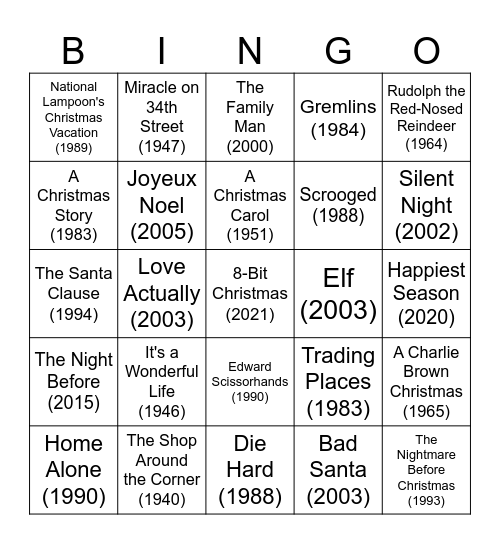 | B | I | N | G | O |
|---|---|---|---|---|
| National Lampoon's Christmas Vacation (1989) | Miracle on 34th Street (1947) | The Family Man (2000) | Gremlins (1984) | Rudolph the Red-Nosed Reindeer (1964) |
| A Christmas Story (1983) | Joyeux Noel (2005) | A Christmas Carol (1951) | Scrooged (1988) | Silent Night (2002) |
| The Santa Clause (1994) | Love Actually (2003) | 8-Bit Christmas (2021) | Elf (2003) | Happiest Season (2020) |
| The Night Before (2015) | It's a Wonderful Life (1946) | Edward Scissorhands (1990) | Trading Places (1983) | A Charlie Brown Christmas (1965) |
| Home Alone (1990) | The Shop Around the Corner (1940) | Die Hard (1988) | Bad Santa (2003) | The Nightmare Before Christmas (1993) |